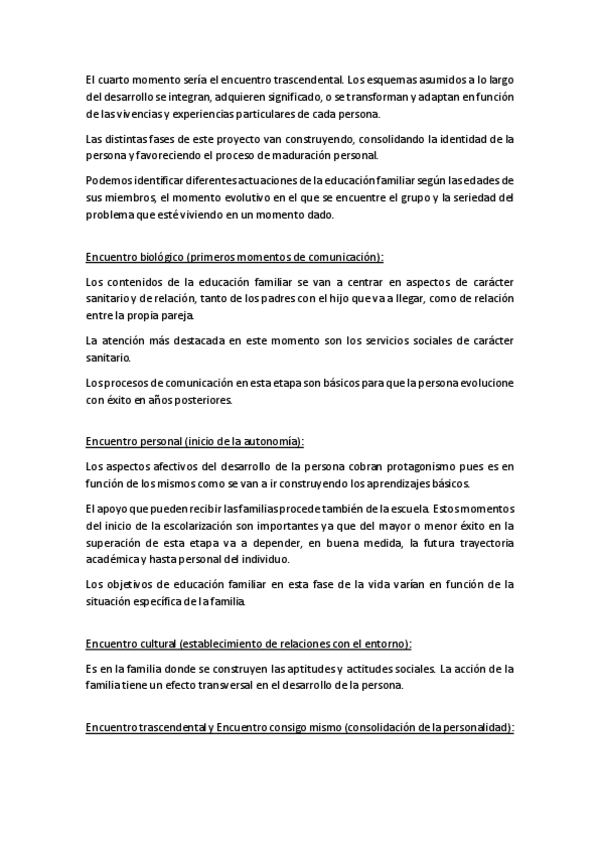 El cuarto momento sería el encuentro trascendental. Los esquemas asumidos a lo largo del desarrollo se integran, adquieren significado, o se transforman y adaptan en función de las vivencias y experiencias particulares de cada persona.

Las distintas fases de este proyecto van construyendo, consolidando la identidad de la persona y favoreciendo el proceso de maduración personal.

Podemos identificar diferentes actuaciones de la educación familiar según las edades de sus miembros, el momento evolutivo en el que se encuentre el grupo y la seriedad del problema que esté viviendo en un momento dado.

Encuentro biológico (primeros momentos de comunicación):

Los contenidos de la educación familiar se van a centrar en aspectos de carácter sanitario y de relación, tanto de los padres con el hijo que va a llegar, como de relación entre la propia pareja.

La atención más destacada en este momento son los servicios sociales de carácter sanitario.

Los procesos de comunicación en esta etapa son básicos para que la persona evolucione con éxito en años posteriores.

Encuentro personal (inicio de la autonomía):

Los aspectos afectivos del desarrollo de la persona cobran protagonismo pues es en función de los mismos como se van a ir construyendo los aprendizajes básicos.

El apoyo que pueden recibir las familias procede también de la escuela. Estos momentos del inicio de la escolarización son importantes ya que del mayor o menor éxito en la superación de esta etapa va a depender, en buena medida, la futura trayectoria académica y hasta personal del individuo.

Los objetivos de educación familiar en esta fase de la vida varían en función de la situación específica de la familia.

Encuentro cultural (establecimiento de relaciones con el entorno):

Es en la familia donde se construyen las aptitudes y actitudes sociales. La acción de la familia tiene un efecto transversal en el desarrollo de la persona.

Encuentro trascendental y Encuentro consigo mismo (consolidación de la personalidad):